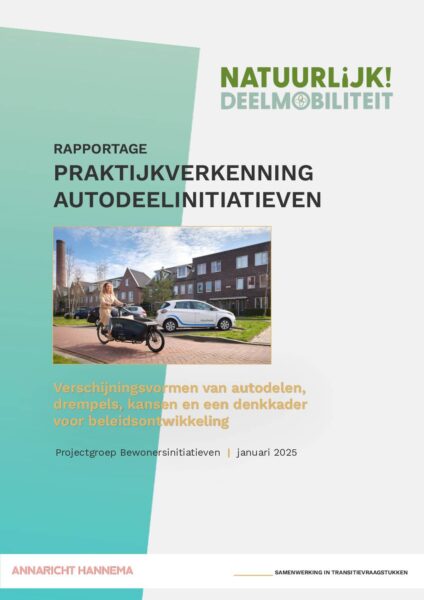 NATUURLIJK!
DEELMOBILITEIT

RAPPORTAGE
PRAKTIJKVERKENNING AUTODEELINITIATIEVEN

Verschijningsvormen van autodelen, drempels, kansen en een denkkader voor beleidsontwikkeling

Projectgroep Bewonersinitiatieven | januari 2025

ANNARICHT HANNEMA

SAMENWERKING IN TRANSITIEVRAAGSTUKKEN